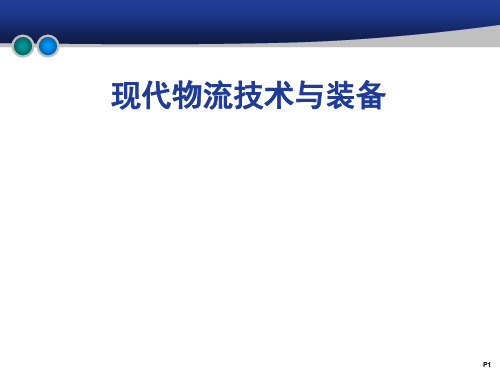 现代物流技术与装备

P1